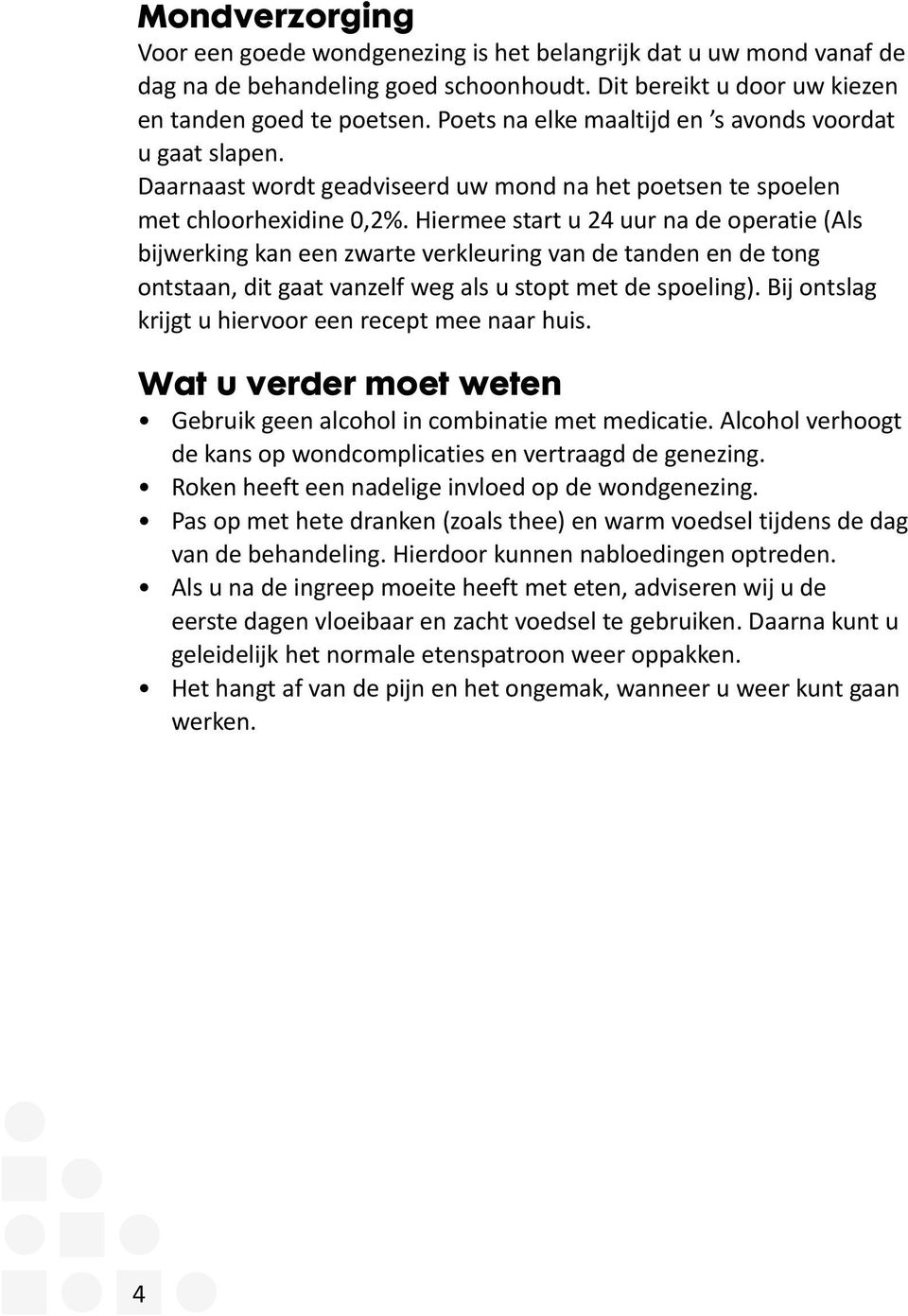 Mondverzorging
Voor een goede wondgenezing is het belangrijk dat u uw mond vanaf de dag na de behandeling goed schoonhoudt. Dit bereikt u door uw kiezen en tanden goed te poetsen. Poets na elke maaltijd en ’s avonds voordat u gaat slapen.
Daarnaast wordt geadviseerd uw mond na het poetsen te spoelen met chloorhexidine 0,2%. Hiermee start u 24 uur na de operatie (Als bijwerking kan een zwarte verkleuring van de tanden en de tong ontstaan, dit gaat vanzelf weg als u stopt met de spoeling). Bij ontslag krijgt u hiervoor een recept mee naar huis.

Wat u verder moet weten
• Gebruik geen alcohol in combinatie met medicatie. Alcohol verhoogt de kans op wondcomplicaties en vertraagd de genezing.
• Roken heeft een nadelige invloed op de wondgenezing.
• Pas op met hete dranken (zoals thee) en warm voedsel tijdens de dag van de behandeling. Hierdoor kunnen nabloedingen optreden.
• Als u na de ingreep moeite heeft met eten, adviseren wij u de eerste dagen vloeibaar en zacht voedsel te gebruiken. Daarna kunt u geleidelijk het normale etenspatroon weer oppakken.
• Het hangt af van de pijn en het ongemak, wanneer u weer kunt gaan werken.

4